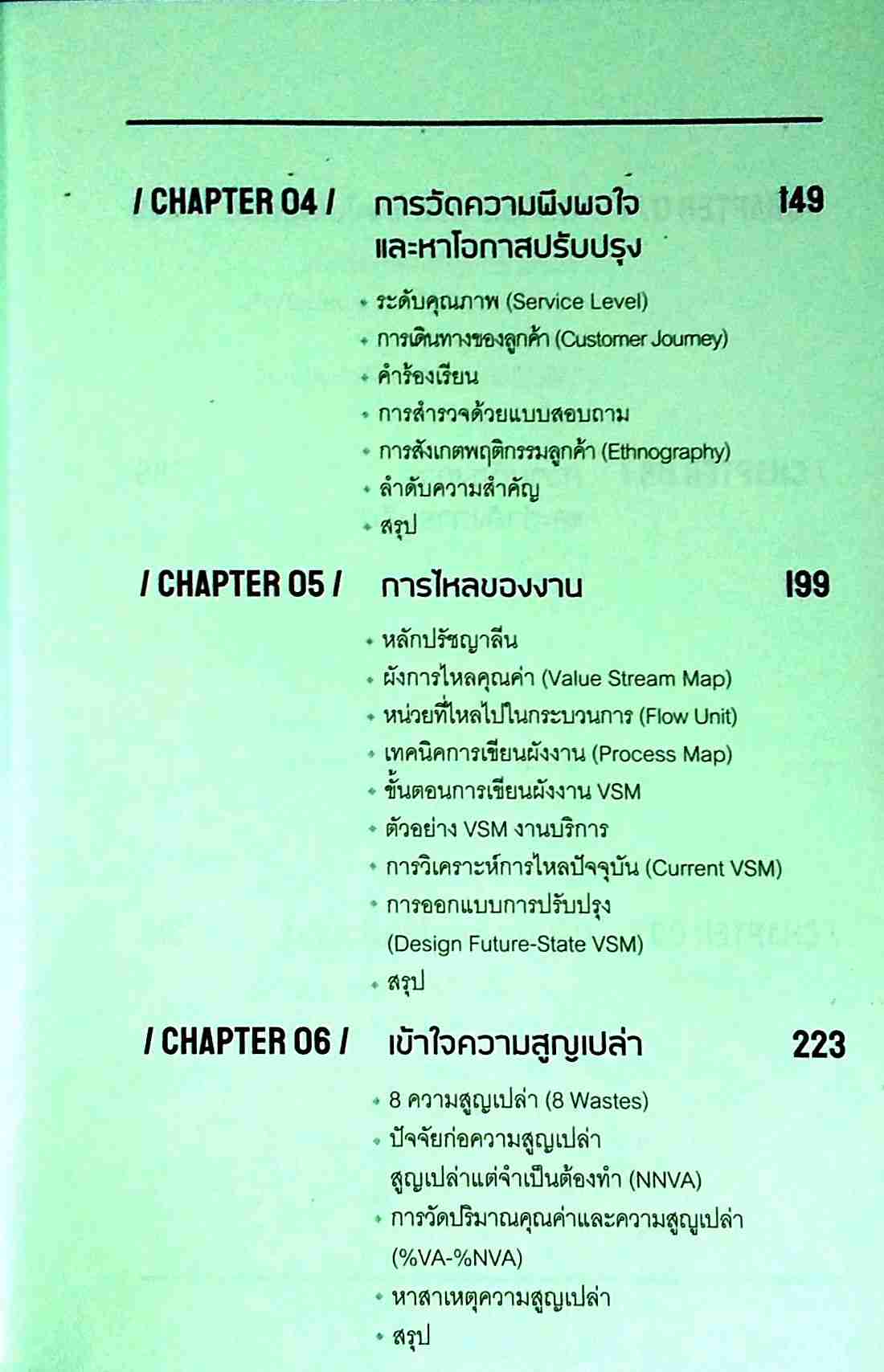 / CHAPTER 04 / การวัดความพึงพอใจและหาโอกาสปรับปรุง 149

• ระดับคุณภาพ (Service Level)
• การเดินทางของลูกค้า (Customer Journey)
• คำร้องเรียน
• การสำรวจด้วยแบบสอบถาม
• การสังเกตพฤติกรรมลูกค้า (Ethnography)
• ลำดับความสำคัญ
• สรุป

/ CHAPTER 05 / การไหลของงาน 199

• หลักปรัชญาลีน
• ผังการไหลคุณค่า (Value Stream Map)
• หน่วยที่ไหลไปในกระบวนการ (Flow Unit)
• เทคนิคการเขียนผังงาน (Process Map)
• ขั้นตอนการเขียนผังงาน VSM
• ตัวอย่าง VSM งานบริการ
• การวิเคราะห์การไหลปัจจุบัน (Current VSM)
• การออกแบบการปรับปรุง (Design Future-State VSM)
• สรุป

/ CHAPTER 06 / เข้าใจความสูญเปล่า 223

• 8 ความสูญเปล่า (8 Wastes)
• ปัจจัยก่อความสูญเปล่า สูญเปล่าแต่จำเป็นต้องทำ (NNVA)
• การวัดปริมาณคุณค่าและความสูญเปล่า (%VA-%NVA)
• หาสาเหตุความสูญเปล่า
• สรุป